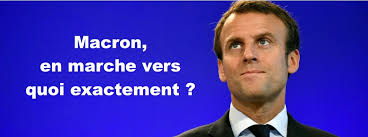 Macron,
en marche vers
quoi exactement ?